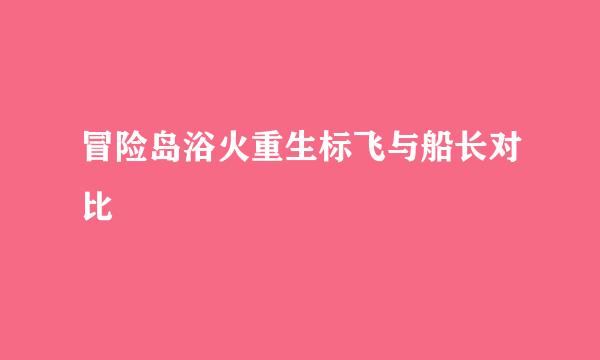 冒险岛浴火重生标飞与船长对比